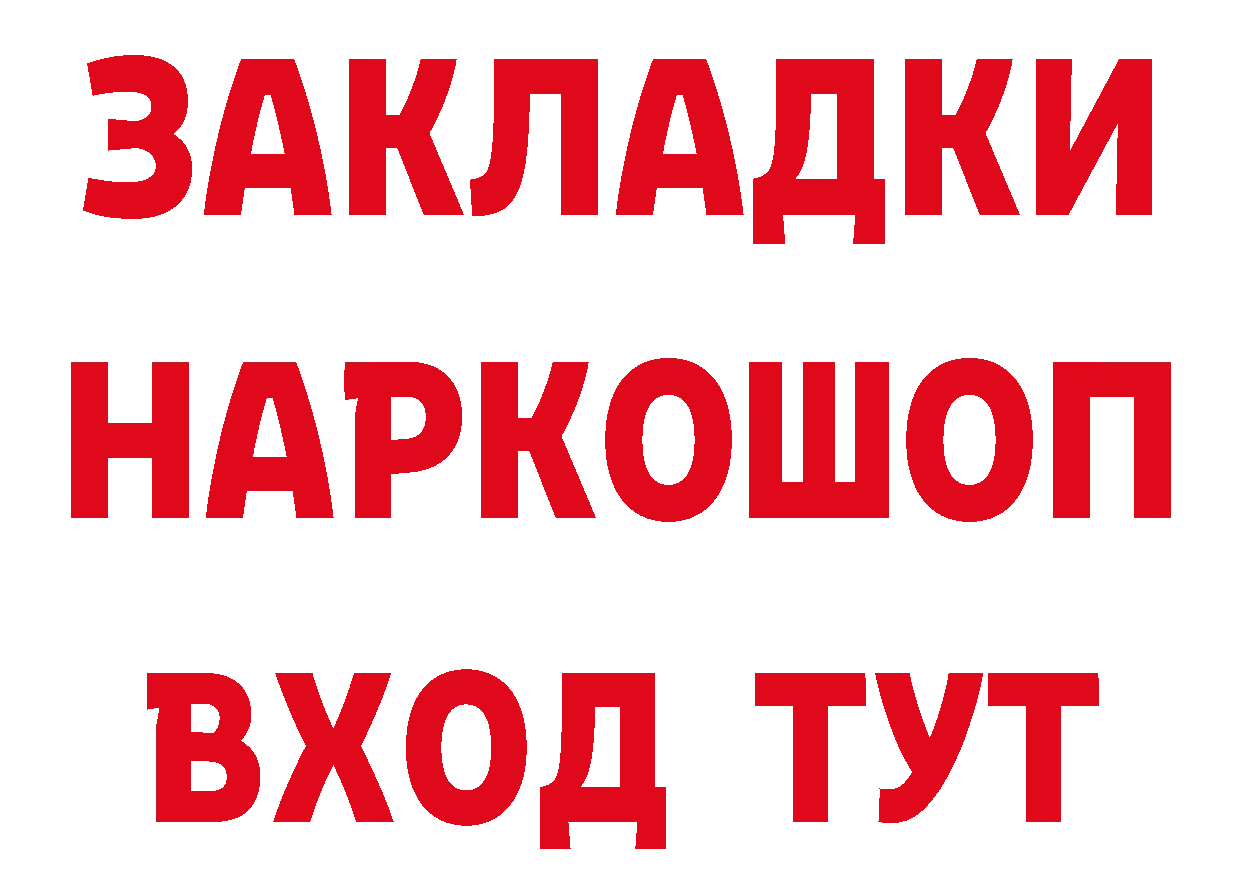 ЗАКЛАДКИ НАРКОШОП ВХОД ТУТ